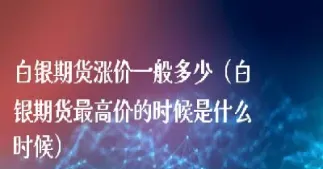 白银期货涨价一般多少（白银期货最高价的时候是什么时候）